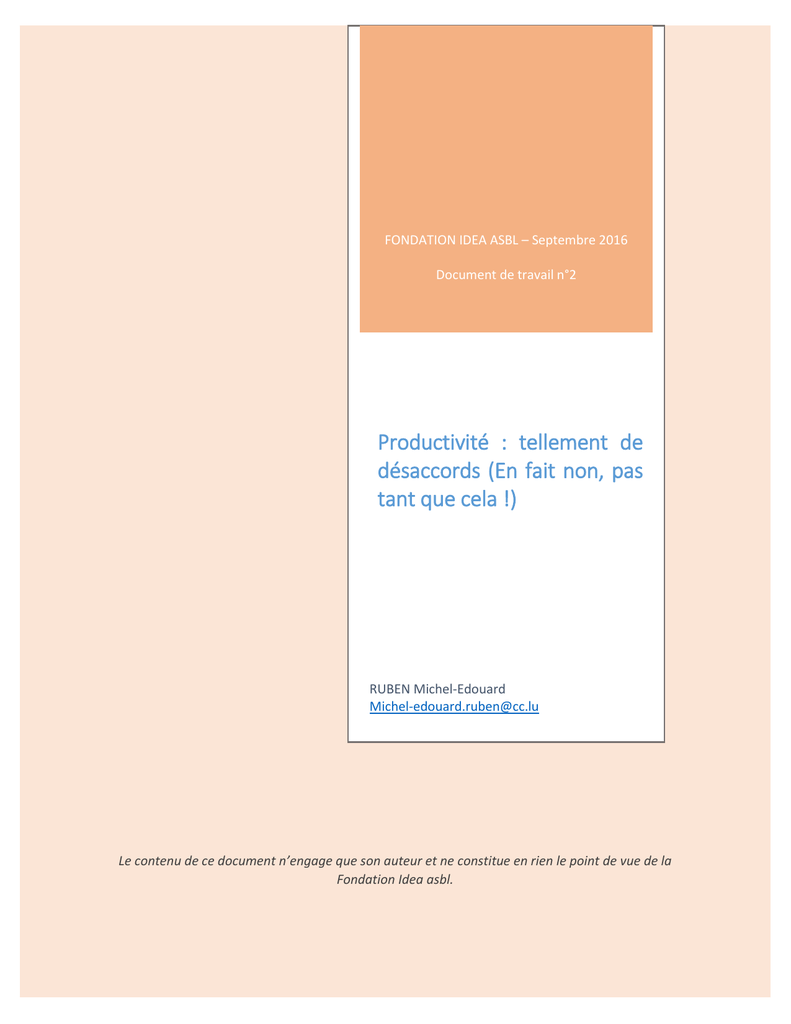 FONDATION IDEA ASBL – Septembre 2016

Document de travail n°2

Productivité : tellement de désaccords (En fait non, pas tant que cela !)

RUBEN Michel-Edouard
Michel-edouard.ruben@cc.lu

Le contenu de ce document n'engage que son auteur et ne constitue en rien le point de vue de la Fondation Idea asbl.